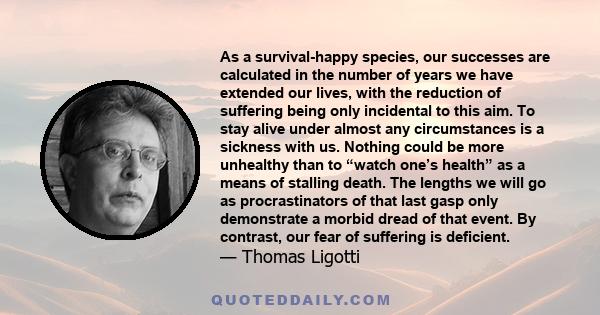 As a survival-happy species, our successes are calculated in the number of years we have extended our lives, with the reduction of suffering being only incidental to this aim. To stay alive under almost any circumstances is a sickness with us. Nothing could be more unhealthy than to “watch one’s health” as a means of stalling death. The lengths we will go as procrastinators of that last gasp only demonstrate a morbid dread of that event. By contrast, our fear of suffering is deficient.
— Thomas Ligotti

QUOTEDDAILY.COM